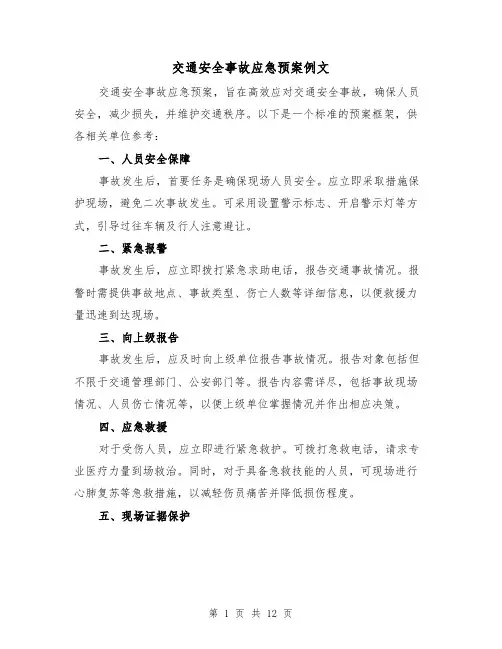 交通安全事故应急预案例文

交通安全事故应急预案，旨在高效应对交通安全事故，确保人员安全，减少损失，并维护交通秩序。以下是一个标准的预案框架，供各相关单位参考：

一、人员安全保障

事故发生后，首要任务是确保现场人员安全。应立即采取措施保护现场，避免二次事故发生。可采用设置警示标志、开启警示灯等方式，引导过往车辆及行人注意避让。

二、紧急报警

事故发生后，应立即拨打紧急求助电话，报告交通事故情况。报警时需提供事故地点、事故类型、伤亡人数等详细信息，以便救援力量迅速到达现场。

三、向上级报告

事故发生后，应及时向上级单位报告事故情况。报告对象包括但不限于交通管理部门、公安部门等。报告内容需详尽，包括事故现场情况、人员伤亡情况等，以便上级单位掌握情况并作出相应决策。

四、应急救援

对于受伤人员，应立即进行紧急救护。可拨打急救电话，请求专业医疗力量到场救治。同时，对于具备急救技能的人员，可现场进行心肺复苏等急救措施，以减轻伤员痛苦并降低损伤程度。

五、现场证据保护

第 1 页 共 12 页